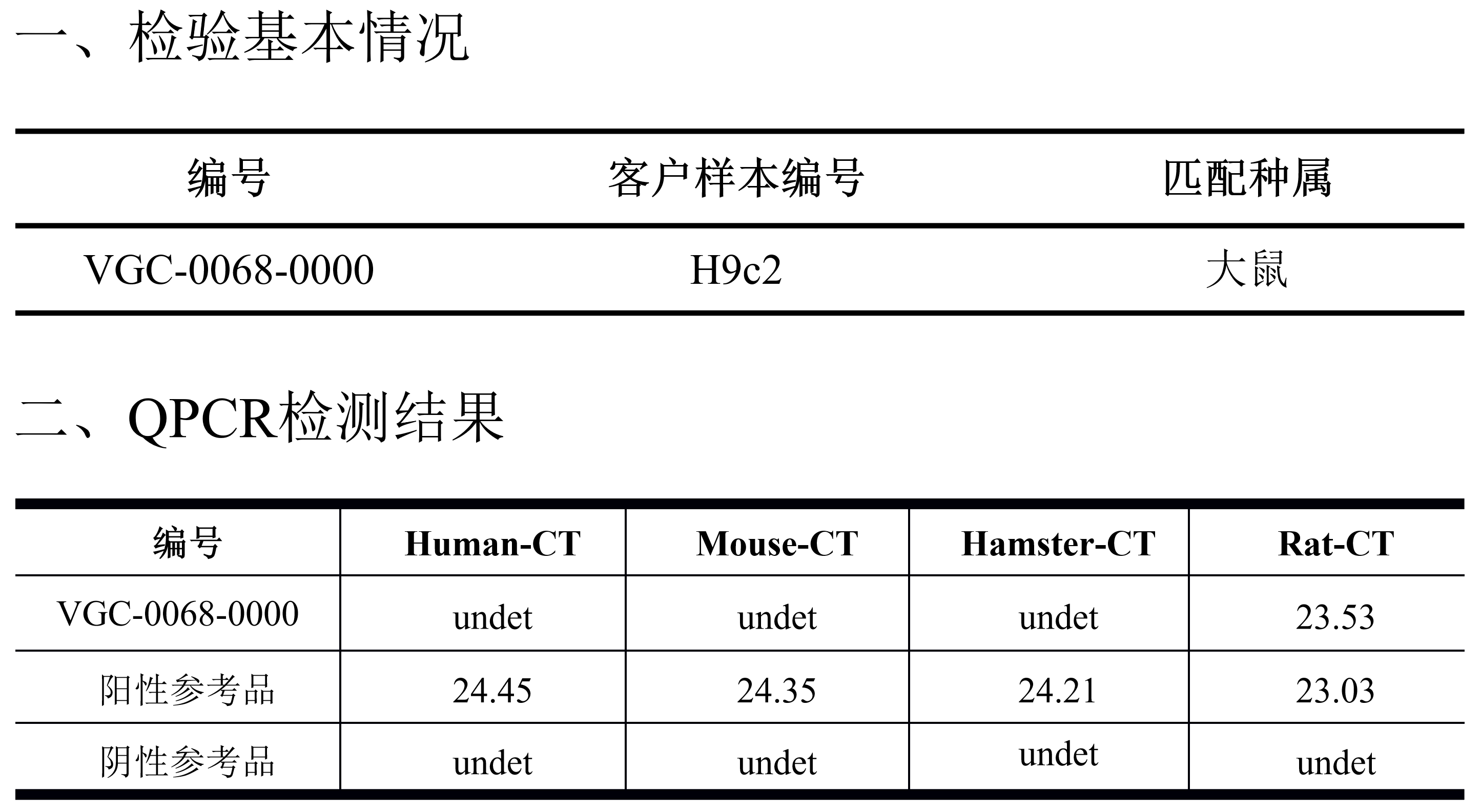 一、检验基本情况

| 编号 | 客户样本编号 | 匹配种属 |
|---|---|---|
| VGC-0068-0000 | H9c2 | 大鼠 |

二、QPCR检测结果

| 编号 | Human-CT | Mouse-CT | Hamster-CT | Rat-CT |
|---|---|---|---|---|
| VGC-0068-0000 | undet | undet | undet | 23.53 |
| 阳性参考品 | 24.45 | 24.35 | 24.21 | 23.03 |
| 阴性参考品 | undet | undet | undet | undet |